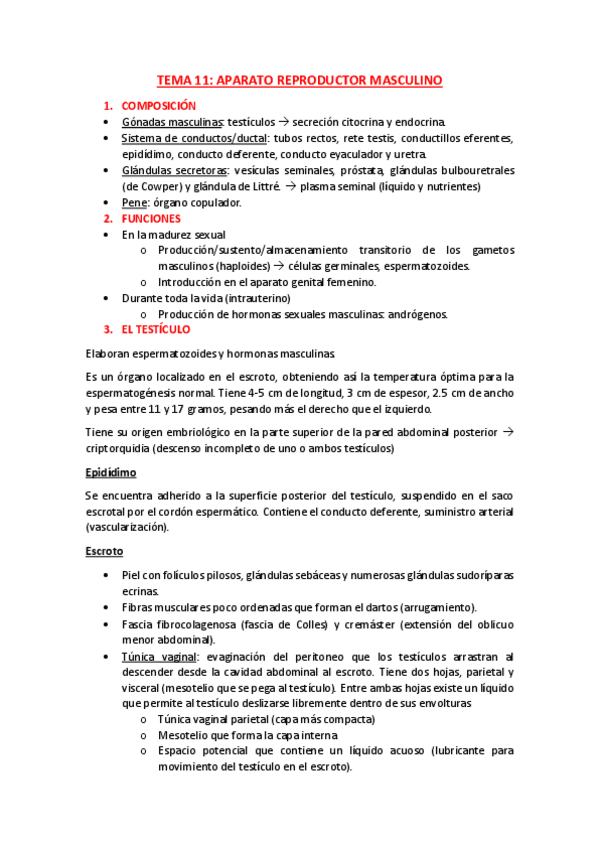 TEMA 11: APARATO REPRODUCTOR MASCULINO

1. COMPOSICIÓN
• Gónadas masculinas: testículos → secreción citocrina y endocrina.
• Sistema de conductos/ductal: tubos rectos, rete testis, conductillos eferentes, epidídimo, conducto deferente, conducto eyaculador y uretra.
• Glándulas secretoras: vesículas seminales, próstata, glándulas bulbouretrales (de Cowper) y glándula de Littré. → plasma seminal (líquido y nutrientes)
• Pene: órgano copulador.
2. FUNCIONES
• En la madurez sexual
o Producción/sustento/almacenamiento transitorio de los gametos masculinos (haploides) → células germinales, espermatozoides.
o Introducción en el aparato genital femenino.
• Durante toda la vida (intrauterino)
o Producción de hormonas sexuales masculinas: andrógenos.
3. EL TESTÍCULO

Elaboran espermatozoides y hormonas masculinas.

Es un órgano localizado en el escroto, obteniendo así la temperatura óptima para la espermatogénesis normal. Tiene 4-5 cm de longitud, 3 cm de espesor, 2.5 cm de ancho y pesa entre 11 y 17 gramos, pesando más el derecho que el izquierdo.

Tiene su origen embriológico en la parte superior de la pared abdominal posterior → criptorquidia (descenso incompleto de uno o ambos testículos)

Epidídimo

Se encuentra adherido a la superficie posterior del testículo, suspendido en el saco escrotal por el cordón espermático. Contiene el conducto deferente, suministro arterial (vascularización).

Escroto

• Piel con folículos pilosos, glándulas sebáceas y numerosas glándulas sudoríparas ecrinas.
• Fibras musculares poco ordenadas que forman el dartos (arrugamiento).
• Fascia fibrocolagenosa (fascia de Colles) y cremáster (extensión del oblicuo menor abdominal).
• Túnica vaginal: evaginación del peritoneo que los testículos arrastran al descender desde la cavidad abdominal al escroto. Tiene dos hojas, parietal y visceral (mesotelio que se pega al testículo). Entre ambas hojas existe un líquido que permite al testículo deslizarse libremente dentro de sus envolturas
o Túnica vaginal parietal (capa más compacta)
o Mesotelio que forma la capa interna
o Espacio potencial que contiene un líquido acuoso (lubricante para movimiento del testículo en el escroto).